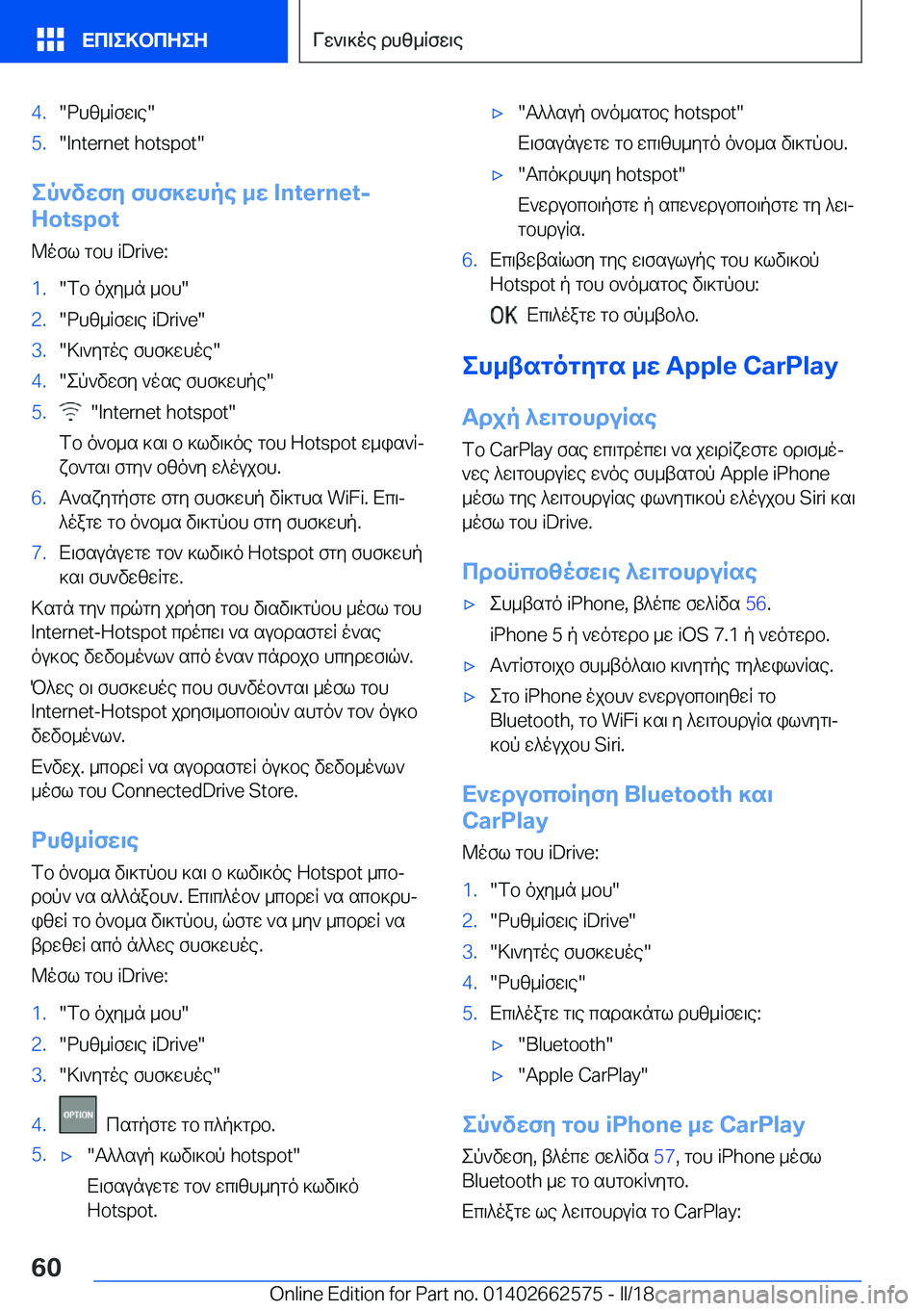 ΕΠΙΣΚΟΠΗΣΗ

Γενικές ρυθμίσεις

4. "Ρυθμίσεις"
5. "Internet hotspot"

Σύνδεση συσκευής με Internet-Hotspot

Μέσω του iDrive:

1. "Το όχημά μου"
2. "Ρυθμίσεις iDrive"
3. "Κινητές συσκευές"
4. "Σύνδεση νέας συσκευής"
5. "Internet hotspot"
Το όνομα και ο κωδικός του Hotspot εμφανίζονται στην οθόνη ελέγχου.
6. Αναζητήστε στη συσκευή δίκτυα WiFi. Επιλέξτε το όνομα δικτύου στη συσκευή.
7. Εισαγάγετε τον κωδικό Hotspot στη συσκευή και συνδεθείτε.

Κατά την πρώτη χρήση του διαδικτύου μέσω του Internet-Hotspot πρέπει να αγοραστεί ένας όγκος δεδομένων από έναν πάροχο υπηρεσιών.

Όλες οι συσκευές που συνδέονται μέσω του Internet-Hotspot χρησιμοποιούν αυτόν τον όγκο δεδομένων.

Ενδεχ. μπορεί να αγοραστεί όγκος δεδομένων μέσω του ConnectedDrive Store.

Ρυθμίσεις

Το όνομα δικτύου και ο κωδικός Hotspot μπορούν να αλλάξουν. Επιπλέον μπορεί να αποκρυφθεί το όνομα δικτύου, ώστε να μην μπορεί να βρεθεί από άλλες συσκευές.

Μέσω του iDrive:

1. "Το όχημά μου"
2. "Ρυθμίσεις iDrive"
3. "Κινητές συσκευές"
4. OPTION Πατήστε το πλήκτρο.
5. ▷ "Αλλαγή κωδικού hotspot"
Εισαγάγετε τον επιθυμητό κωδικό Hotspot.
▷ "Αλλαγή ονόματος hotspot"
Εισαγάγετε το επιθυμητό όνομα δικτύου.
▷ "Απόκρυψη hotspot"
Ενεργοποιήστε ή απενεργοποιήστε τη λειτουργία.
6. Επιβεβαίωση της εισαγωγής του κωδικού Hotspot ή του ονόματος δικτύου:
OK Επιλέξτε το σύμβολο.

Συμβατότητα με Apple CarPlay

Αρχή λειτουργίας

Το CarPlay σας επιτρέπει να χειρίζεστε ορισμένες λειτουργίες ενός συμβατού Apple iPhone μέσω της λειτουργίας φωνητικού ελέγχου Siri και μέσω του iDrive.

Προϋποθέσεις λειτουργίας

▷ Συμβατό iPhone, βλέπε σελίδα 56.
iPhone 5 ή νεότερο με iOS 7.1 ή νεότερο.
▷ Αντίστοιχο συμβόλαιο κινητής τηλεφωνίας.
▷ Στο iPhone έχουν ενεργοποιηθεί το Bluetooth, το WiFi και η λειτουργία φωνητικού ελέγχου Siri.

Ενεργοποίηση Bluetooth και CarPlay

Μέσω του iDrive:

1. "Το όχημά μου"
2. "Ρυθμίσεις iDrive"
3. "Κινητές συσκευές"
4. "Ρυθμίσεις"
5. Επιλέξτε τις παρακάτω ρυθμίσεις:
▷ "Bluetooth"
▷ "Apple CarPlay"

Σύνδεση του iPhone με CarPlay

Σύνδεση, βλέπε σελίδα 57, του iPhone μέσω Bluetooth με το αυτοκίνητο.

Επιλέξτε ως λειτουργία το CarPlay:

60

Online Edition for Part no. 01402662575 - II/18 carmanualsonline.info